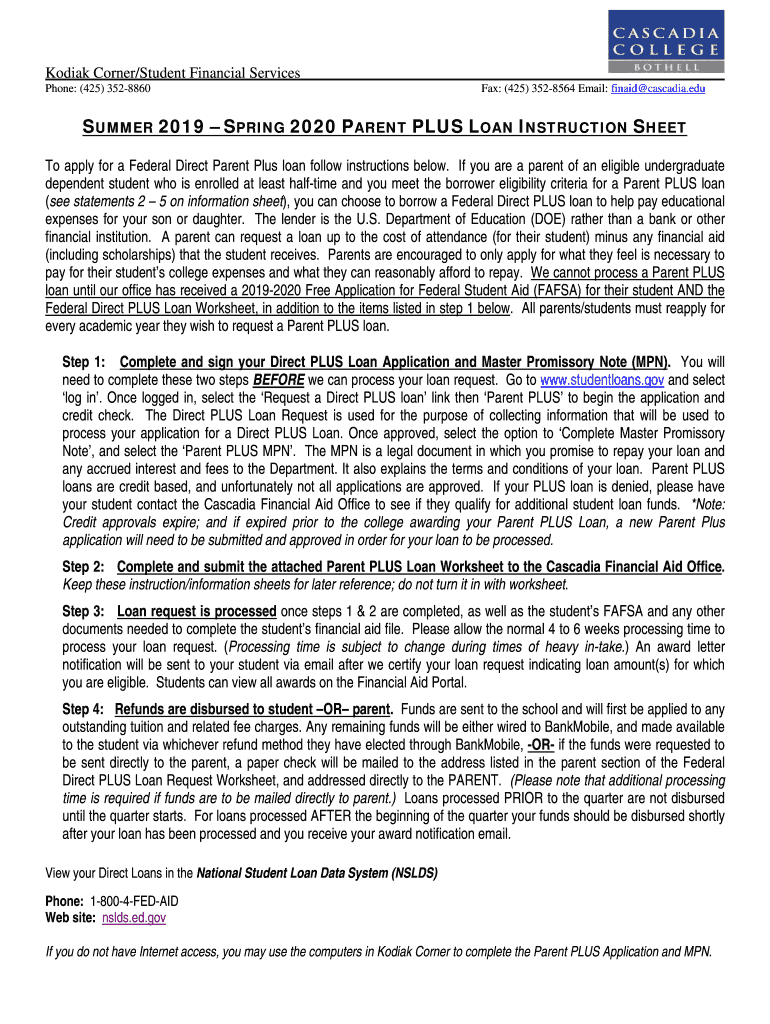 CASCADIA COLLEGE BOTHELL

Kodiak Corner/Student Financial Services
Phone: (425) 352-8860 Fax: (425) 352-8564 Email: finaid@cascadia.edu

SUMMER 2019 – SPRING 2020 PARENT PLUS LOAN INSTRUCTION SHEET

To apply for a Federal Direct Parent Plus loan follow instructions below. If you are a parent of an eligible undergraduate dependent student who is enrolled at least half-time and you meet the borrower eligibility criteria for a Parent PLUS loan (see statements 2 – 5 on information sheet), you can choose to borrow a Federal Direct PLUS loan to help pay educational expenses for your son or daughter. The lender is the U.S. Department of Education (DOE) rather than a bank or other financial institution. A parent can request a loan up to the cost of attendance (for their student) minus any financial aid (including scholarships) that the student receives. Parents are encouraged to only apply for what they feel is necessary to pay for their student's college expenses and what they can reasonably afford to repay. We cannot process a Parent PLUS loan until our office has received a 2019-2020 Free Application for Federal Student Aid (FAFSA) for their student AND the Federal Direct PLUS Loan Worksheet, in addition to the items listed in step 1 below. All parents/students must reapply for every academic year they wish to request a Parent PLUS loan.

Step 1: Complete and sign your Direct PLUS Loan Application and Master Promissory Note (MPN). You will need to complete these two steps BEFORE we can process your loan request. Go to www.studentloans.gov and select 'log in'. Once logged in, select the 'Request a Direct PLUS loan' link then 'Parent PLUS' to begin the application and credit check. The Direct PLUS Loan Request is used for the purpose of collecting information that will be used to process your application for a Direct PLUS Loan. Once approved, select the option to 'Complete Master Promissory Note', and select the 'Parent PLUS MPN'. The MPN is a legal document in which you promise to repay your loan and any accrued interest and fees to the Department. It also explains the terms and conditions of your loan. Parent PLUS loans are credit based, and unfortunately not all applications are approved. If your PLUS loan is denied, please have your student contact the Cascadia Financial Aid Office to see if they qualify for additional student loan funds. *Note: Credit approvals expire; and if expired prior to the college awarding your Parent PLUS Loan, a new Parent Plus application will need to be submitted and approved in order for your loan to be processed.

Step 2: Complete and submit the attached Parent PLUS Loan Worksheet to the Cascadia Financial Aid Office. Keep these instruction/information sheets for later reference; do not turn it in with worksheet.

Step 3: Loan request is processed once steps 1 & 2 are completed, as well as the student's FAFSA and any other documents needed to complete the student's financial aid file. Please allow the normal 4 to 6 weeks processing time to process your loan request. (Processing time is subject to change during times of heavy in-take.) An award letter notification will be sent to your student via email after we certify your loan request indicating loan amount(s) for which you are eligible. Students can view all awards on the Financial Aid Portal.

Step 4: Refunds are disbursed to student –OR– parent. Funds are sent to the school and will first be applied to any outstanding tuition and related fee charges. Any remaining funds will be either wired to BankMobile, and made available to the student via whichever refund method they have elected through BankMobile, -OR- if the funds were requested to be sent directly to the parent, a paper check will be mailed to the address listed in the parent section of the Federal Direct PLUS Loan Request Worksheet, and addressed directly to the PARENT. (Please note that additional processing time is required if funds are to be mailed directly to parent.) Loans processed PRIOR to the quarter are not disbursed until the quarter starts. For loans processed AFTER the beginning of the quarter your funds should be disbursed shortly after your loan has been processed and you receive your award notification email.

View your Direct Loans in the National Student Loan Data System (NSLDS)

Phone: 1-800-4-FED-AID
Web site: nslds.ed.gov

If you do not have Internet access, you may use the computers in Kodiak Corner to complete the Parent PLUS Application and MPN.